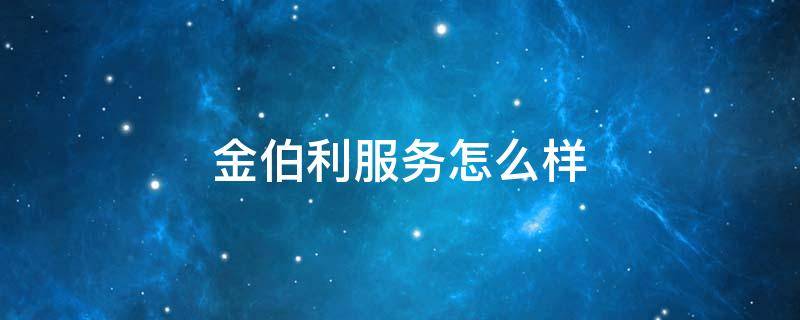 金伯利服务怎么样